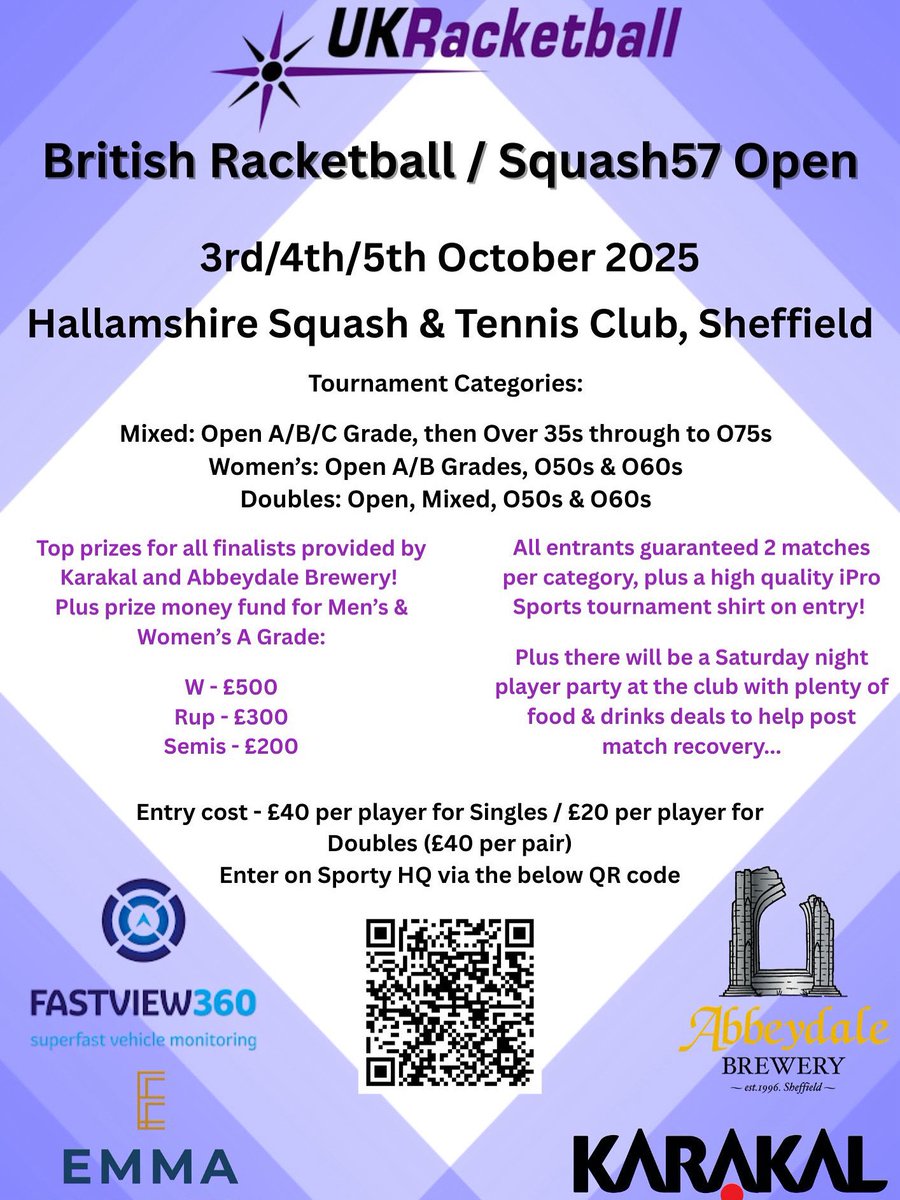 UKRacketball

British Racketball / Squash57 Open

3rd/4th/5th October 2025

Hallamshire Squash & Tennis Club, Sheffield

Tournament Categories:

Mixed: Open A/B/C Grade, then Over 35s through to O75s
Women's: Open A/B Grades, O50s & O60s
Doubles: Open, Mixed, O50s & O60s

Top prizes for all finalists provided by Karakal and Abbeydale Brewery! Plus prize money fund for Men's & Women's A Grade:

W - £500
Rup - £300
Semis - £200

All entrants guaranteed 2 matches per category, plus a high quality iPro Sports tournament shirt on entry!

Plus there will be a Saturday night player party at the club with plenty of food & drinks deals to help post match recovery...

Entry cost - £40 per player for Singles / £20 per player for Doubles (£40 per pair)
Enter on Sporty HQ via the below QR code

FASTVIEW360
superfast vehicle monitoring

EMMA

Abbeydale
BREWERY
~ est.1996. Sheffield ~

KARAKAL